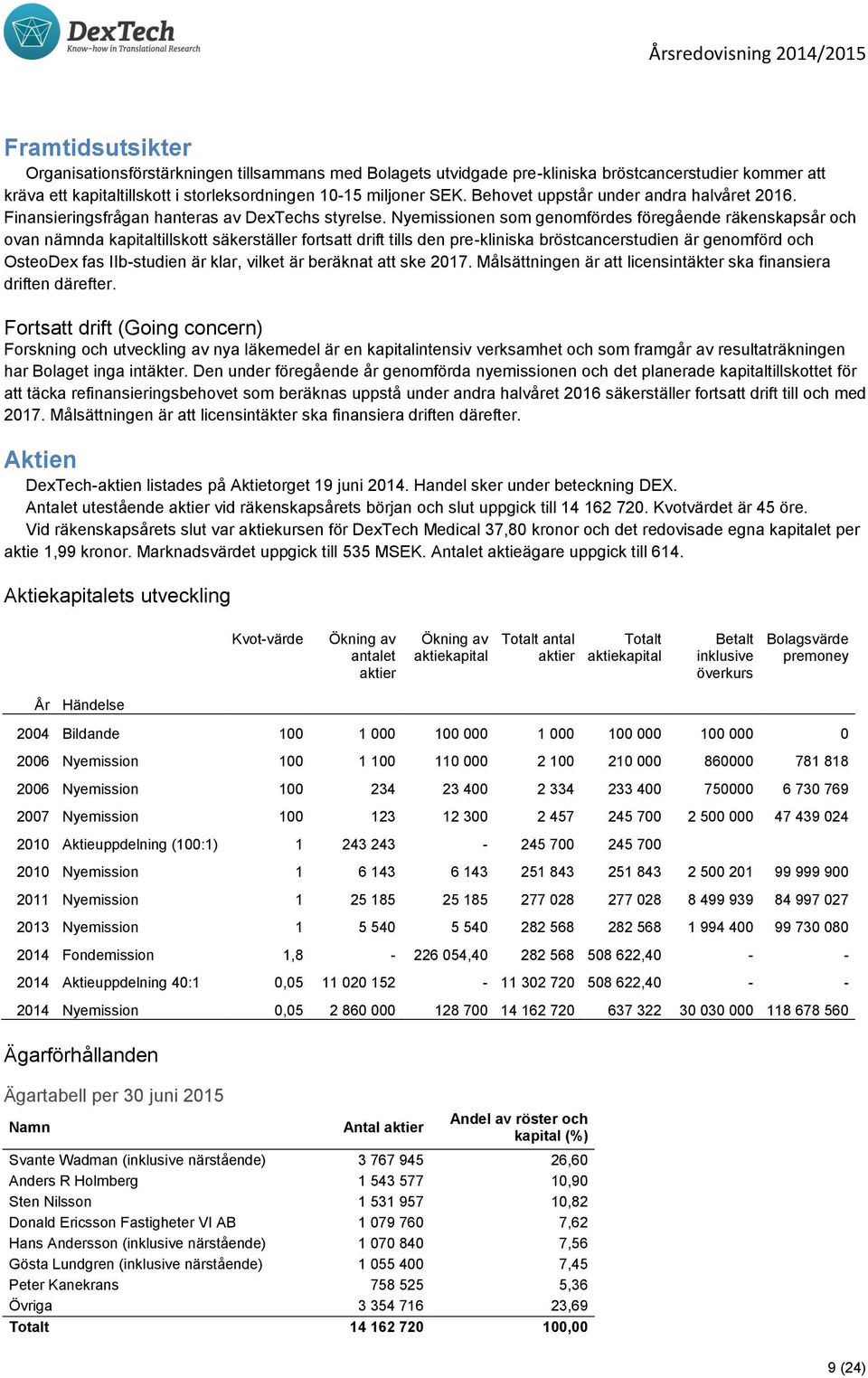 DexTech
Know-how in Translational Research

Årsredovisning 2014/2015

Framtidsutsikter
Organisationsförstärkningen tillsammans med Bolagets utvidgade pre-kliniska bröstcancerstudier kommer att kräva ett kapitaltillskott i storleksordningen 10-15 miljoner SEK. Behovet uppstår under andra halvåret 2016. Finansieringsfrågan hanteras av DexTechs styrelse. Nyemissionen som genomfördes föregående räkenskapsår och ovan nämnda kapitaltillskott säkerställer fortsatt drift tills den pre-kliniska bröstcancerstudien är genomförd och OsteoDex fas IIb-studien är klar, vilket är beräknat att ske 2017. Målsättningen är att licensintäkter ska finansiera driften därefter.

Fortsatt drift (Going concern)
Forskning och utveckling av nya läkemedel är en kapitalintensiv verksamhet och som framgår av resultaträkningen har Bolaget inga intäkter. Den under föregående år genomförda nyemissionen och det planerade kapitaltillskottet för att täcka refinansieringsbehovet som beräknas uppstå under andra halvåret 2016 säkerställer fortsatt drift till och med 2017. Målsättningen är att licensintäkter ska finansiera driften därefter.

Aktien
DexTech-aktien listades på Aktietorget 19 juni 2014. Handel sker under beteckning DEX.
Antalet utestående aktier vid räkenskapsårets början och slut uppgick till 14 162 720. Kvotvärdet är 45 öre.
Vid räkenskapsårets slut var aktiekursen för DexTech Medical 37,80 kronor och det redovisade egna kapitalet per aktie 1,99 kronor. Marknadsvärdet uppgick till 535 MSEK. Antalet aktieägare uppgick till 614.

Aktiekapitalets utveckling

| År | Händelse | Kvot-värde | Ökning av antalet aktier | Ökning av aktiekapital | Totalt antal aktier | Totalt aktiekapital | Betalt inklusive överkurs | Bolagsvärde premoney |
|---|---|---|---|---|---|---|---|---|
| 2004 | Bildande | 100 | 1 000 | 100 000 | 1 000 | 100 000 | 100 000 | 0 |
| 2006 | Nyemission | 100 | 1 100 | 110 000 | 2 100 | 210 000 | 860000 | 781 818 |
| 2006 | Nyemission | 100 | 234 | 23 400 | 2 334 | 233 400 | 750000 | 6 730 769 |
| 2007 | Nyemission | 100 | 123 | 12 300 | 2 457 | 245 700 | 2 500 000 | 47 439 024 |
| 2010 | Aktieuppdelning (100:1) | 1 | 243 243 | - | 245 700 | 245 700 | | |
| 2010 | Nyemission | 1 | 6 143 | 6 143 | 251 843 | 251 843 | 2 500 201 | 99 999 900 |
| 2011 | Nyemission | 1 | 25 185 | 25 185 | 277 028 | 277 028 | 8 499 939 | 84 997 027 |
| 2013 | Nyemission | 1 | 5 540 | 5 540 | 282 568 | 282 568 | 1 994 400 | 99 730 080 |
| 2014 | Fondemission | 1,8 | - | 226 054,40 | 282 568 | 508 622,40 | - | - |
| 2014 | Aktieuppdelning 40:1 | 0,05 | 11 020 152 | - | 11 302 720 | 508 622,40 | - | - |
| 2014 | Nyemission | 0,05 | 2 860 000 | 128 700 | 14 162 720 | 637 322 | 30 030 000 | 118 678 560 |

Ägarförhållanden

Ägartabell per 30 juni 2015

| Namn | Antal aktier | Andel av röster och kapital (%) |
|---|---|---|
| Svante Wadman (inklusive närstående) | 3 767 945 | 26,60 |
| Anders R Holmberg | 1 543 577 | 10,90 |
| Sten Nilsson | 1 531 957 | 10,82 |
| Donald Ericsson Fastigheter VI AB | 1 079 760 | 7,62 |
| Hans Andersson (inklusive närstående) | 1 070 840 | 7,56 |
| Gösta Lundgren (inklusive närstående) | 1 055 400 | 7,45 |
| Peter Kanekrans | 758 525 | 5,36 |
| Övriga | 3 354 716 | 23,69 |
| Totalt | 14 162 720 | 100,00 |

9 (24)